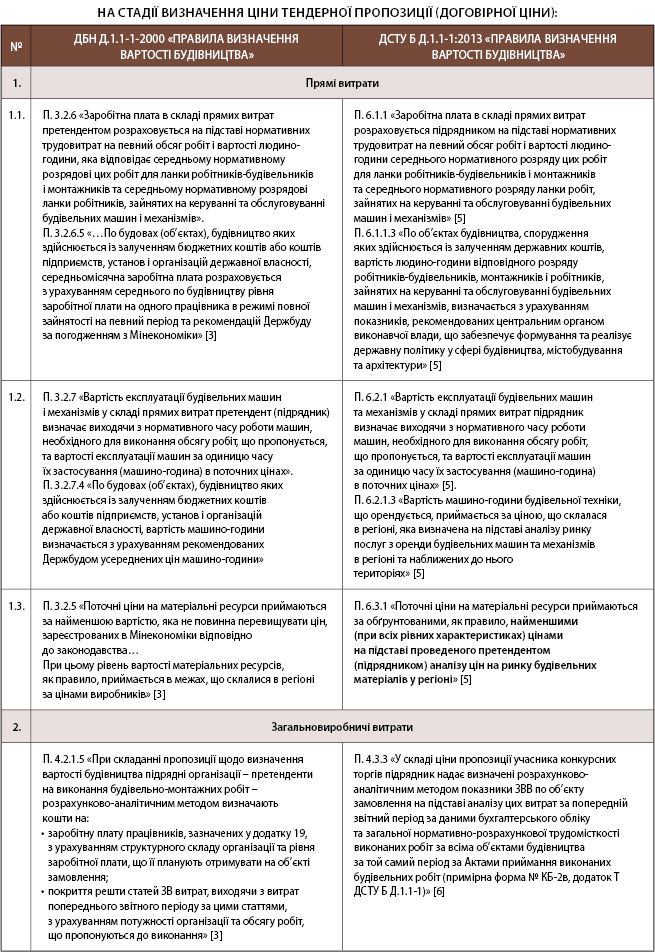 НА СТАДІЇ ВИЗНАЧЕННЯ ЦІНИ ТЕНДЕРНОЇ ПРОПОЗИЦІЇ (ДОГОВІРНОЇ ЦІНИ):

| № | ДБН Д.1.1-1-2000 «ПРАВИЛА ВИЗНАЧЕННЯ ВАРТОСТІ БУДІВНИЦТВА» | ДСТУ Б Д.1.1-1:2013 «ПРАВИЛА ВИЗНАЧЕННЯ ВАРТОСТІ БУДІВНИЦТВА» |
|---|---|---|
| 1. | Прямі витрати | |
| 1.1. | П. 3.2.6 «Заробітна плата в складі прямих витрат претендентом розраховується на підставі нормативних трудовитрат на певний обсяг робіт і вартості людино-години, яка відповідає середньому нормативному розрядові цих робіт для ланки робітників-будівельників і монтажників та середньому нормативному розрядові ланки робітників, зайнятих на керуванні та обслуговуванні будівельних машин і механізмів». П. 3.2.6.5 «…По будовах (об'єктах), будівництво яких здійснюється із залученням бюджетних коштів або коштів підприємств, установ і організацій державної власності, середньомісячна заробітна плата розраховується з урахуванням середнього по будівництву рівня заробітної плати на одного працівника в режимі повної зайнятості на певний період та рекомендацій Держбуду за погодженням з Мінекономіки» [3] | П. 6.1.1 «Заробітна плата в складі прямих витрат розраховується підрядником на підставі нормативних трудовитрат на певний обсяг робіт і вартості людино-години середнього нормативного розряду цих робіт для ланки робітників-будівельників і монтажників та середнього нормативного розряду ланки робіт, зайнятих на керуванні та обслуговуванні будівельних машин і механізмів» [5] П. 6.1.1.3 «По об'єктах будівництва, спорудження яких здійснюється із залученням державних коштів, вартість людино-години відповідного розряду робітників-будівельників, монтажників і робітників, зайнятих на керуванні та обслуговуванні будівельних машин і механізмів, визначається з урахуванням показників, рекомендованих центральним органом виконавчої влади, що забезпечує формування та реалізує державну політику у сфері будівництва, містобудування та архітектури» [5] |
| 1.2. | П. 3.2.7 «Вартість експлуатації будівельних машин і механізмів у складі прямих витрат претендент (підрядник) визначає виходячи з нормативного часу роботи машин, необхідного для виконання обсягу робіт, що пропонується, та вартості експлуатації машин за одиницю часу їх застосування (машино-година) в поточних цінах». П. 3.2.7.4 «По будовах (об'єктах), будівництво яких здійснюється із залученням бюджетних коштів або коштів підприємств, установ і організацій державної власності, вартість машино-години визначається з урахуванням рекомендованих Держбудом усереднених цін машино-години» | П. 6.2.1 «Вартість експлуатації будівельних машин та механізмів у складі прямих витрат підрядник визначає виходячи з нормативного часу роботи машин, необхідного для виконання обсягу робіт, що пропонується, та вартості експлуатації машин за одиницю часу їх застосування (машино-година) в поточних цінах» [5]. П. 6.2.1.3 «Вартість машино-години будівельної техніки, що орендується, приймається за ціною, що склалася в регіоні, яка визначена на підставі аналізу ринку послуг з оренди будівельних машин та механізмів в регіоні та наближених до нього територіях» [5] |
| 1.3. | П. 3.2.5 «Поточні ціни на матеріальні ресурси приймаються за найменшою вартістю, яка не повинна перевищувати цін, зареєстрованих в Мінекономіки відповідно до законодавства… При цьому рівень вартості матеріальних ресурсів, як правило, приймається в межах, що склалися в регіоні за цінами виробників» [3] | П. 6.3.1 «Поточні ціни на матеріальні ресурси приймаються за обґрунтованими, як правило, найменшими (при всіх рівних характеристиках) цінами на підставі проведеного претендентом (підрядником) аналізу цін на ринку будівельних матеріалів у регіоні» [5] |
| 2. | Загальновиробничі витрати | |
| | П. 4.2.1.5 «При складанні пропозиції щодо визначення вартості будівництва підрядні організації – претенденти на виконання будівельно-монтажних робіт – розрахунково-аналітичним методом визначають кошти на: • заробітну плату працівників, зазначених у додатку 19, з урахуванням структурного складу організації та рівня заробітної плати, що її планують отримувати на об'єкті замовлення; • покриття решти статей ЗВ витрат, виходячи з витрат попереднього звітного періоду за цими статтями, з урахуванням потужності організації та обсягу робіт, що пропонуються до виконання» [3] | П. 4.3.3 «У складі ціни пропозиції учасника конкурсних торгів підрядник надає визначені розрахунково-аналітичним методом показники ЗВВ по об'єкту замовлення на підставі аналізу цих витрат за попередній звітний період за даними бухгалтерського обліку та загальної нормативно-розрахункової трудомісткості виконаних робіт за всіма об'єктами будівництва за той самий період за Актами приймання виконаних будівельних робіт (примірна форма № КБ-2в, додаток Т ДСТУ Б Д.1.1-1)» [6] |